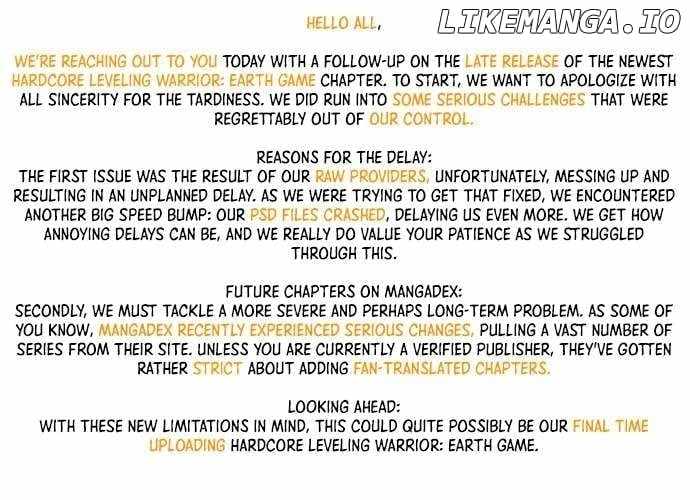 HELLO ALL,

LIKEMANGA.IO

WE'RE REACHING OUT TO YOU TODAY WITH A FOLLOW-UP ON THE LATE RELEASE OF THE NEWEST HARDCORE LEVELING WARRIOR: EARTH GAME CHAPTER. TO START, WE WANT TO APOLOGIZE WITH ALL SINCERITY FOR THE TARDINESS. WE DID RUN INTO SOME SERIOUS CHALLENGES THAT WERE REGRETTABLY OUT OF OUR CONTROL.

REASONS FOR THE DELAY:
THE FIRST ISSUE WAS THE RESULT OF OUR RAW PROVIDERS, UNFORTUNATELY, MESSING UP AND RESULTING IN AN UNPLANNED DELAY. AS WE WERE TRYING TO GET THAT FIXED, WE ENCOUNTERED ANOTHER BIG SPEED BUMP: OUR PSD FILES CRASHED, DELAYING US EVEN MORE. WE GET HOW ANNOYING DELAYS CAN BE, AND WE REALLY DO VALUE YOUR PATIENCE AS WE STRUGGLED THROUGH THIS.

FUTURE CHAPTERS ON MANGADEX:
SECONDLY, WE MUST TACKLE A MORE SEVERE AND PERHAPS LONG-TERM PROBLEM. AS SOME OF YOU KNOW, MANGADEX RECENTLY EXPERIENCED SERIOUS CHANGES, PULLING A VAST NUMBER OF SERIES FROM THEIR SITE. UNLESS YOU ARE CURRENTLY A VERIFIED PUBLISHER, THEY'VE GOTTEN RATHER STRICT ABOUT ADDING FAN-TRANSLATED CHAPTERS.

LOOKING AHEAD:
WITH THESE NEW LIMITATIONS IN MIND, THIS COULD QUITE POSSIBLY BE OUR FINAL TIME UPLOADING HARDCORE LEVELING WARRIOR: EARTH GAME.